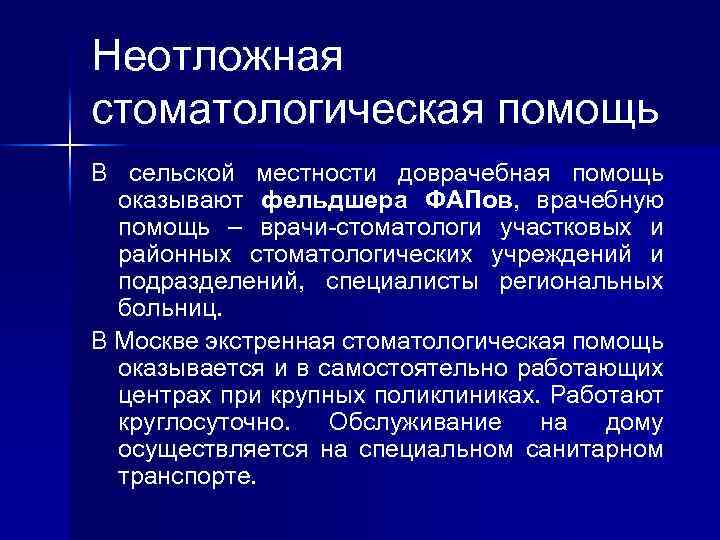 Неотложная стоматологическая помощь

В сельской местности доврачебная помощь оказывают фельдшера ФАПов, врачебную помощь – врачи-стоматологи участковых и районных стоматологических учреждений и подразделений, специалисты региональных больниц.

В Москве экстренная стоматологическая помощь оказывается и в самостоятельно работающих центрах при крупных поликлиниках. Работают круглосуточно. Обслуживание на дому осуществляется на специальном санитарном транспорте.